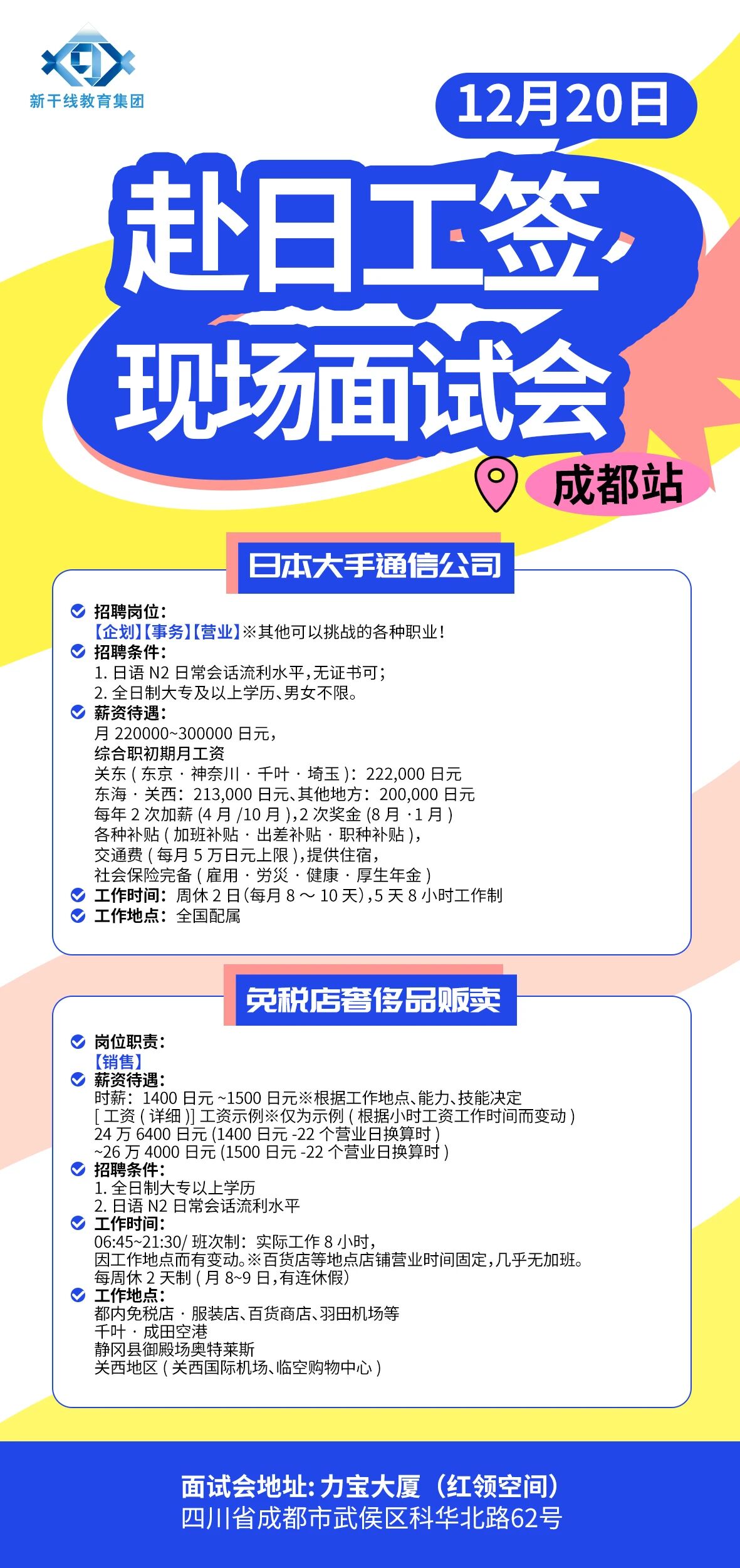 新干线教育集团

12月20日

赴日工签
现场面试会

成都站

日本大手通信公司

招聘岗位：
【企划】【事务】【营业】※其他可以挑战的各种职业！
招聘条件：
1. 日语 N2 日常会话流利水平，无证书可；
2. 全日制大专及以上学历、男女不限。
薪资待遇：
月 220000~300000 日元，
综合职初期月工资
关东（东京 · 神奈川 · 千叶 · 埼玉）：222,000 日元
东海 · 关西：213,000 日元、其他地方：200,000 日元
每年 2 次加薪 (4 月 /10 月 )，2 次奖金 (8 月 · 1 月 )
各种补贴（加班补贴 · 出差补贴 · 职种补贴），
交通费（每月 5 万日元上限），提供住宿，
社会保险完备（雇用 · 劳灾 · 健康 · 厚生年金）
工作时间：周休 2 日（每月 8 ～ 10 天），5 天 8 小时工作制
工作地点：全国配属

免税店奢侈品贩卖

岗位职责：
【销售】
薪资待遇：
时薪：1400 日元 ~1500 日元※根据工作地点、能力、技能决定
[ 工资（详细）] 工资示例※仅为示例（根据小时工资工作时间而变动）
24 万 6400 日元 (1400 日元 -22 个营业日换算时 )
~26 万 4000 日元 (1500 日元 -22 个营业日换算时 )
招聘条件：
1. 全日制大专以上学历
2. 日语 N2 日常会话流利水平
工作时间：
06:45~21:30/ 班次制：实际工作 8 小时，
因工作地点而有变动。※百货店等地点店铺营业时间固定，几乎无加班。
每周休 2 天制（月 8~9 日，有连休假）
工作地点：
都内免税店 · 服装店、百货商店、羽田机场等
千叶 · 成田空港
静冈县御殿场奥特莱斯
关西地区（关西国际机场、临空购物中心）

面试会地址：力宝大厦（红领空间）
四川省成都市武侯区科华北路62号